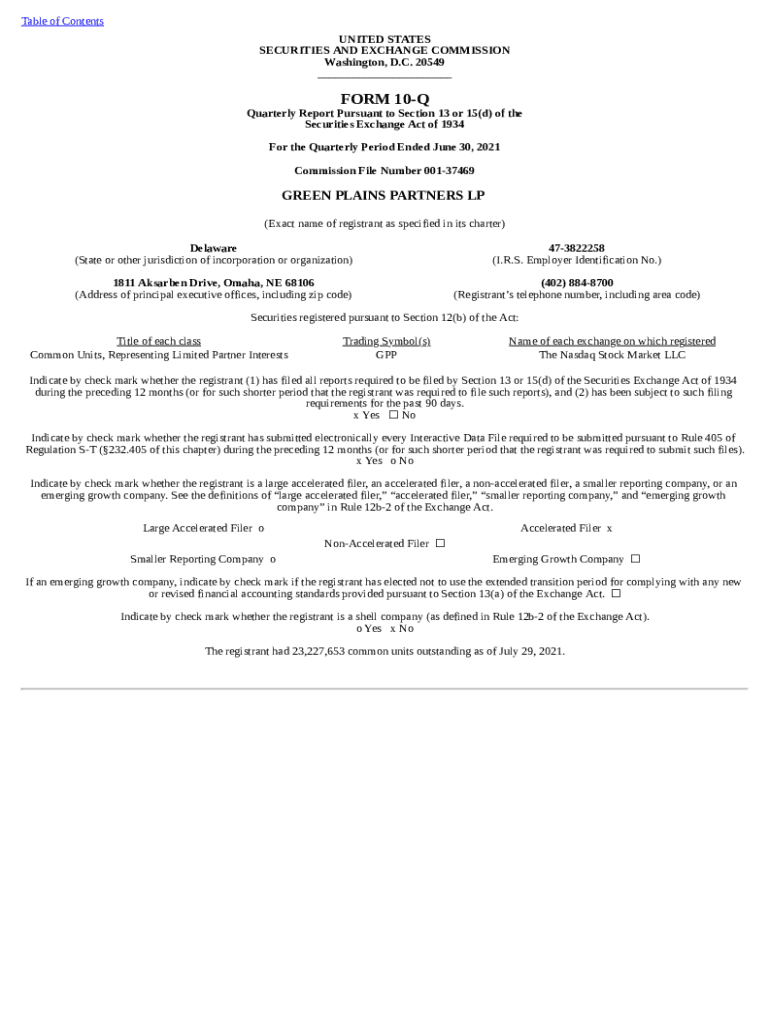 Table of Contents

UNITED STATES
SECURITIES AND EXCHANGE COMMISSION
Washington, D.C. 20549

FORM 10-Q
Quarterly Report Pursuant to Section 13 or 15(d) of the Securities Exchange Act of 1934

For the Quarterly Period Ended June 30, 2021

Commission File Number 001-37469

GREEN PLAINS PARTNERS LP

(Exact name of registrant as specified in its charter)

Delaware
(State or other jurisdiction of incorporation or organization)

47-3822258
(I.R.S. Employer Identification No.)

1811 Aksarben Drive, Omaha, NE 68106
(Address of principal executive offices, including zip code)

(402) 884-8700
(Registrant's telephone number, including area code)

Securities registered pursuant to Section 12(b) of the Act:

| Title of each class | Trading Symbol(s) | Name of each exchange on which registered |
|---|---|---|
| Common Units, Representing Limited Partner Interests | GPP | The Nasdaq Stock Market LLC |

Indicate by check mark whether the registrant (1) has filed all reports required to be filed by Section 13 or 15(d) of the Securities Exchange Act of 1934 during the preceding 12 months (or for such shorter period that the registrant was required to file such reports), and (2) has been subject to such filing requirements for the past 90 days.
x Yes ☐ No

Indicate by check mark whether the registrant has submitted electronically every Interactive Data File required to be submitted pursuant to Rule 405 of Regulation S-T (§232.405 of this chapter) during the preceding 12 months (or for such shorter period that the registrant was required to submit such files).
x Yes o No

Indicate by check mark whether the registrant is a large accelerated filer, an accelerated filer, a non-accelerated filer, a smaller reporting company, or an emerging growth company. See the definitions of "large accelerated filer," "accelerated filer," "smaller reporting company," and "emerging growth company" in Rule 12b-2 of the Exchange Act.

Large Accelerated Filer o
Accelerated Filer x
Non-Accelerated Filer ☐
Smaller Reporting Company o
Emerging Growth Company ☐

If an emerging growth company, indicate by check mark if the registrant has elected not to use the extended transition period for complying with any new or revised financial accounting standards provided pursuant to Section 13(a) of the Exchange Act. ☐

Indicate by check mark whether the registrant is a shell company (as defined in Rule 12b-2 of the Exchange Act).
o Yes x No

The registrant had 23,227,653 common units outstanding as of July 29, 2021.